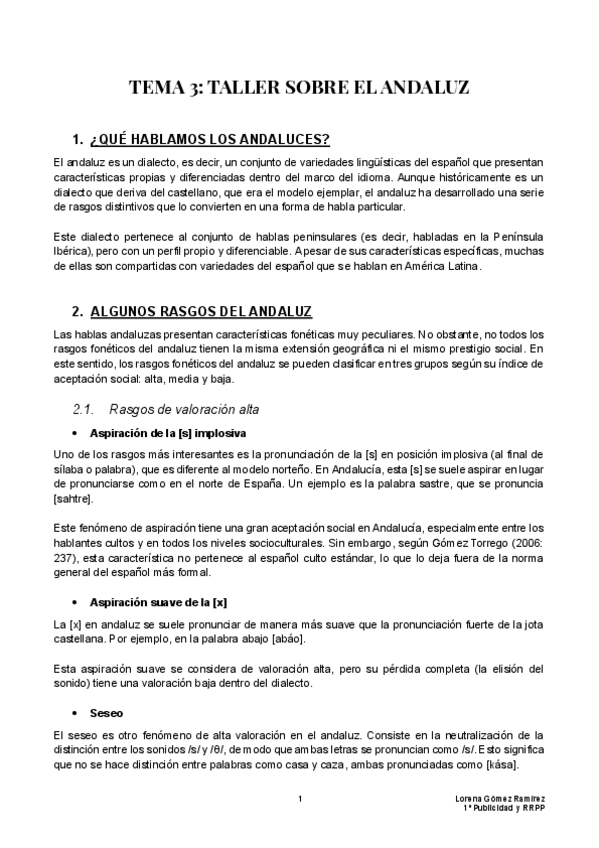 TEMA 3: TALLER SOBRE EL ANDALUZ

1. ¿QUÉ HABLAMOS LOS ANDALUCES?

El andaluz es un dialecto, es decir, un conjunto de variedades lingüísticas del español que presentan características propias y diferenciadas dentro del marco del idioma. Aunque históricamente es un dialecto que deriva del castellano, que era el modelo ejemplar, el andaluz ha desarrollado una serie de rasgos distintivos que lo convierten en una forma de habla particular.

Este dialecto pertenece al conjunto de hablas peninsulares (es decir, habladas en la Península Ibérica), pero con un perfil propio y diferenciable. Apesar de sus características específicas, muchas de ellas son compartidas con variedades del español que se hablan en América Latina.

2. ALGUNOS RASGOS DEL ANDALUZ

Las hablas andaluzas presentan características fonéticas muy peculiares. No obstante, no todos los rasgos fonéticos del andaluz tienen la misma extensión geográfica ni el mismo prestigio social. En este sentido, los rasgos fonéticos del andaluz se pueden clasificar en tres grupos según su índice de aceptación social: alta, media y baja.

2.1. Rasgos de valoración alta

• Aspiración de la [s] implosiva

Uno de los rasgos más interesantes es la pronunciación de la [s] en posición implosiva (al final de sílaba o palabra), que es diferente al modelo norteño. En Andalucía, esta [s] se suele aspirar en lugar de pronunciarse como en el norte de España. Un ejemplo es la palabra sastre, que se pronuncia [sahtre].

Este fenómeno de aspiración tiene una gran aceptación social en Andalucía, especialmente entre los hablantes cultos y en todos los niveles socioculturales. Sin embargo, según Gómez Torrego (2006: 237), esta característica no pertenece al español culto estándar, lo que lo deja fuera de la norma general del español más formal.

• Aspiración suave de la [x]

La [x] en andaluz se suele pronunciar de manera más suave que la pronunciación fuerte de la jota castellana. Por ejemplo, en la palabra abajo [abáo].

Esta aspiración suave se considera de valoración alta, pero su pérdida completa (la elisión del sonido) tiene una valoración baja dentro del dialecto.

• Seseo

El seseo es otro fenómeno de alta valoración en el andaluz. Consiste en la neutralización de la distinción entre los sonidos /s/ y /θ/, de modo que ambas letras se pronuncian como /s/. Esto significa que no se hace distinción entre palabras como casa y caza, ambas pronunciadas como [kása].

1

Lorena Gómez Ramírez
1º Publicidad y RRPP